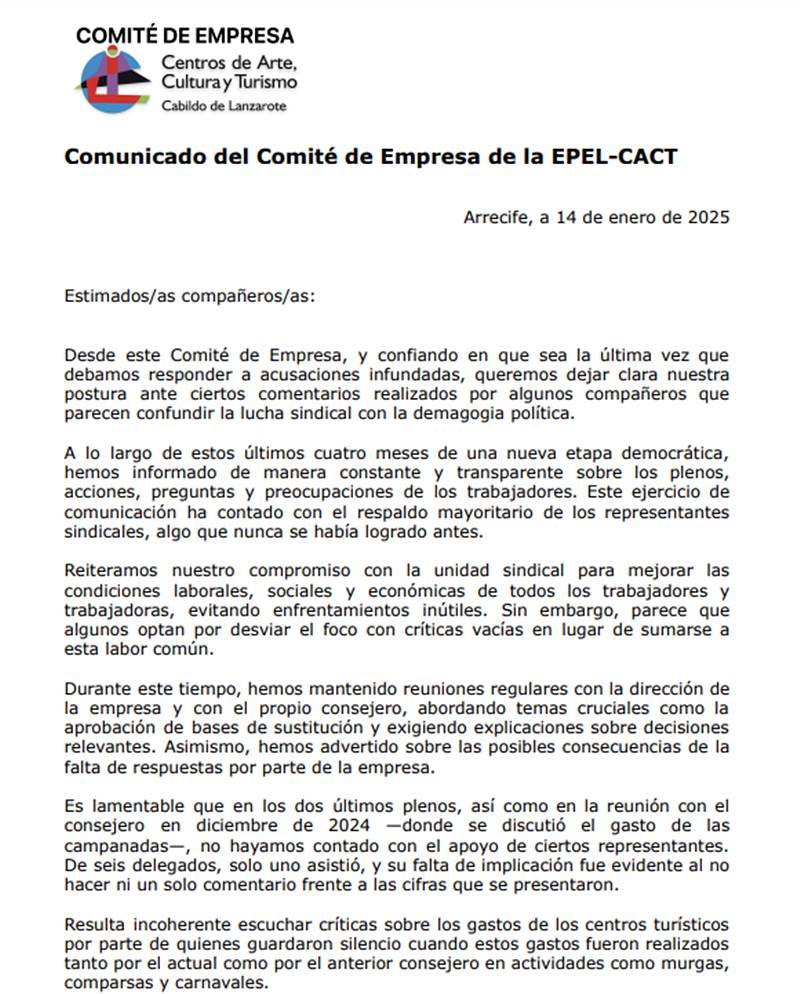 COMITÉ DE EMPRESA
Centros de Arte, Cultura y Turismo
Cabildo de Lanzarote

Comunicado del Comité de Empresa de la EPEL-CACT

Arrecife, a 14 de enero de 2025

Estimados/as compañeros/as:

Desde este Comité de Empresa, y confiando en que sea la última vez que debamos responder a acusaciones infundadas, queremos dejar clara nuestra postura ante ciertos comentarios realizados por algunos compañeros que parecen confundir la lucha sindical con la demagogia política.

A lo largo de estos últimos cuatro meses de una nueva etapa democrática, hemos informado de manera constante y transparente sobre los plenos, acciones, preguntas y preocupaciones de los trabajadores. Este ejercicio de comunicación ha contado con el respaldo mayoritario de los representantes sindicales, algo que nunca se había logrado antes.

Reiteramos nuestro compromiso con la unidad sindical para mejorar las condiciones laborales, sociales y económicas de todos los trabajadores y trabajadoras, evitando enfrentamientos inútiles. Sin embargo, parece que algunos optan por desviar el foco con críticas vacías en lugar de sumarse a esta labor común.

Durante este tiempo, hemos mantenido reuniones regulares con la dirección de la empresa y con el propio consejero, abordando temas cruciales como la aprobación de bases de sustitución y exigiendo explicaciones sobre decisiones relevantes. Asimismo, hemos advertido sobre las posibles consecuencias de la falta de respuestas por parte de la empresa.

Es lamentable que en los dos últimos plenos, así como en la reunión con el consejero en diciembre de 2024 —donde se discutió el gasto de las campanadas—, no hayamos contado con el apoyo de ciertos representantes. De seis delegados, solo uno asistió, y su falta de implicación fue evidente al no hacer ni un solo comentario frente a las cifras que se presentaron.

Resulta incoherente escuchar críticas sobre los gastos de los centros turísticos por parte de quienes guardaron silencio cuando estos gastos fueron realizados tanto por el actual como por el anterior consejero en actividades como murgas, comparsas y carnavales.